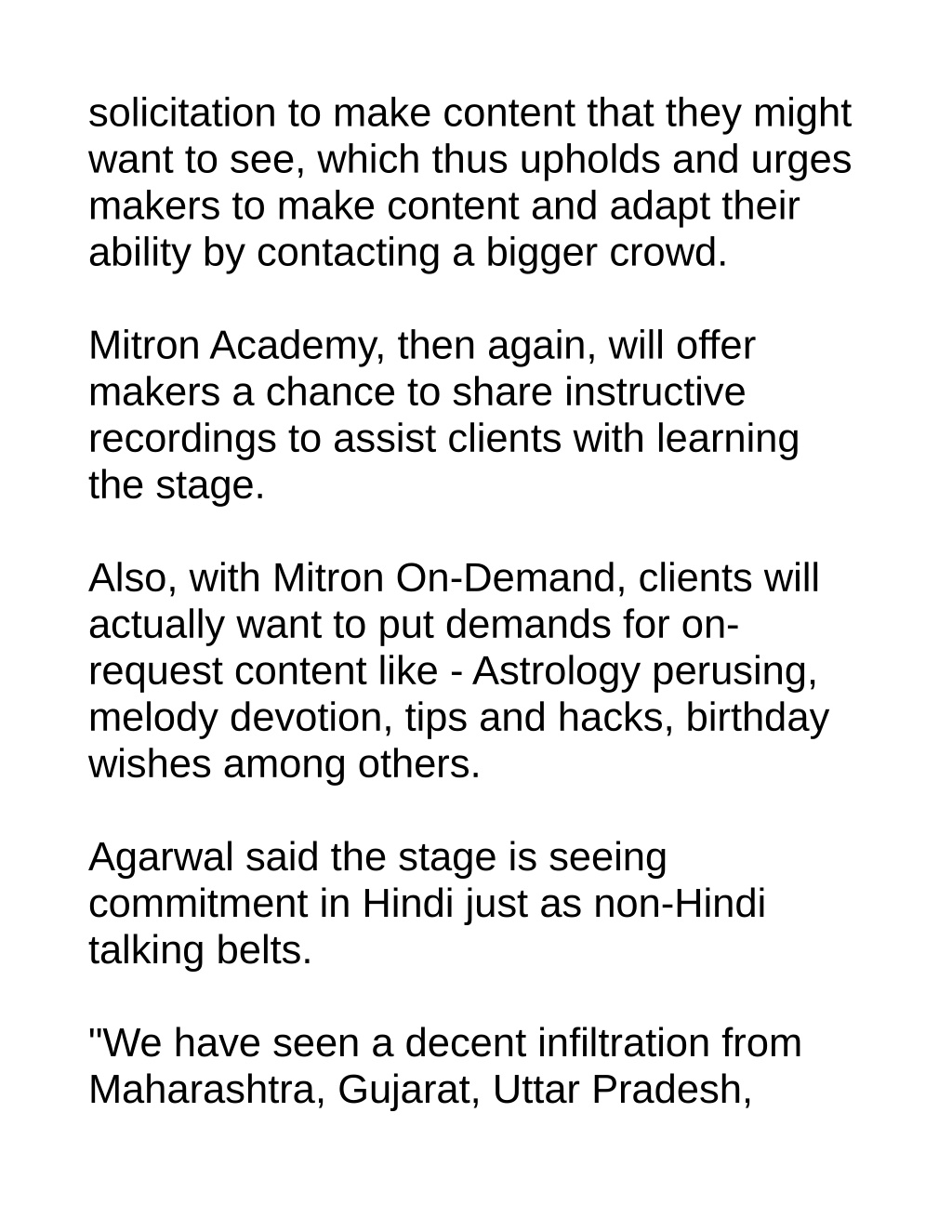 solicitation to make content that they might want to see, which thus upholds and urges makers to make content and adapt their ability by contacting a bigger crowd.

Mitron Academy, then again, will offer makers a chance to share instructive recordings to assist clients with learning the stage.

Also, with Mitron On-Demand, clients will actually want to put demands for on-request content like - Astrology perusing, melody devotion, tips and hacks, birthday wishes among others.

Agarwal said the stage is seeing commitment in Hindi just as non-Hindi talking belts.

"We have seen a decent infiltration from Maharashtra, Gujarat, Uttar Pradesh,